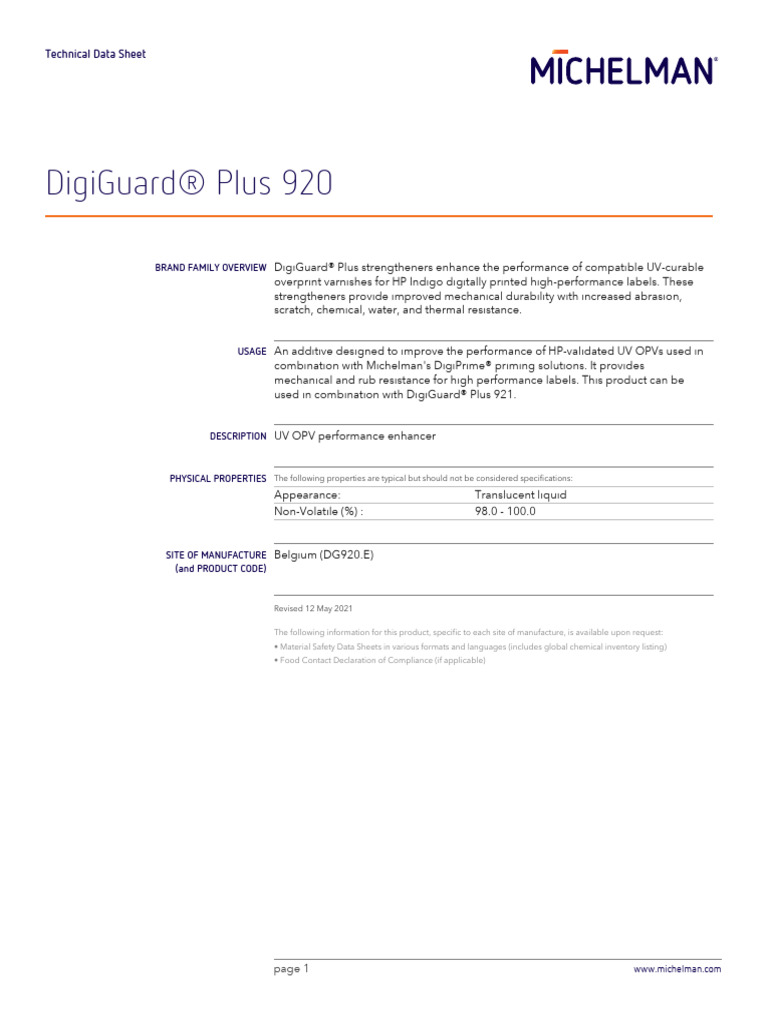 Technical Data Sheet

MICHELMAN®

DigiGuard® Plus 920

BRAND FAMILY OVERVIEW DigiGuard® Plus strengtheners enhance the performance of compatible UV-curable overprint varnishes for HP Indigo digitally printed high-performance labels. These strengtheners provide improved mechanical durability with increased abrasion, scratch, chemical, water, and thermal resistance.

USAGE An additive designed to improve the performance of HP-validated UV OPVs used in combination with Michelman's DigiPrime® priming solutions. It provides mechanical and rub resistance for high performance labels. This product can be used in combination with DigiGuard® Plus 921.

DESCRIPTION UV OPV performance enhancer

PHYSICAL PROPERTIES The following properties are typical but should not be considered specifications:

| Appearance: | Translucent liquid |
|---|---|
| Non-Volatile (%) : | 98.0 - 100.0 |

SITE OF MANUFACTURE (and PRODUCT CODE) Belgium (DG920.E)

Revised 12 May 2021

The following information for this product, specific to each site of manufacture, is available upon request:
• Material Safety Data Sheets in various formats and languages (includes global chemical inventory listing)
• Food Contact Declaration of Compliance (if applicable)

page 1

www.michelman.com